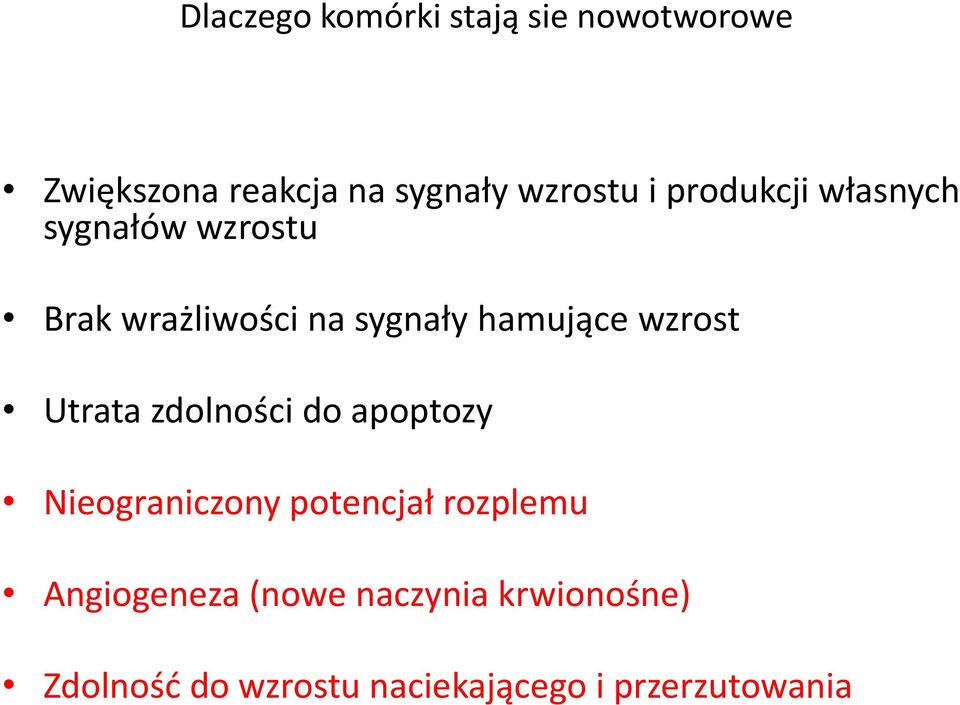 Dlaczego komórki stają sie nowotworowe

• Zwiększona reakcja na sygnały wzrostu i produkcji własnych sygnałów wzrostu

• Brak wrażliwości na sygnały hamujące wzrost

• Utrata zdolności do apoptozy

• Nieograniczony potencjał rozplemu

• Angiogeneza (nowe naczynia krwionośne)

• Zdolność do wzrostu naciekającego i przerzutowania